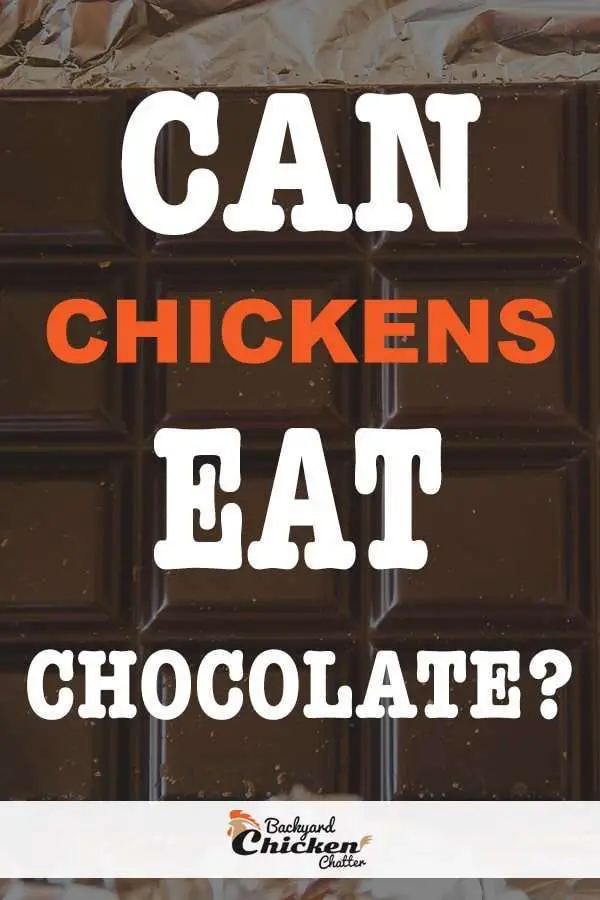 CAN
CHICKENS
EAT
CHOCOLATE?

Backyard
Chicken
Chatter